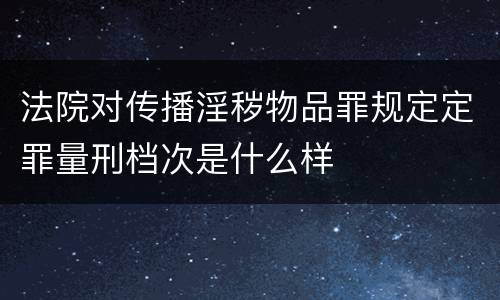 法院对传播淫秽物品罪规定定罪量刑档次是什么样